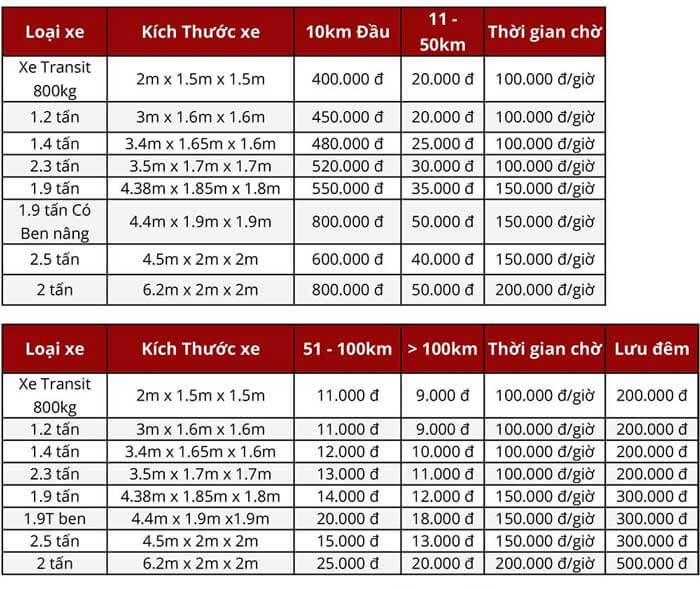 | Loại xe | Kích Thước xe | 10km Đầu | 11 - 50km | Thời gian chờ |
|---|---|---|---|---|
| Xe Transit 800kg | 2m x 1.5m x 1.5m | 400.000 đ | 20.000 đ | 100.000 đ/giờ |
| 1.2 tấn | 3m x 1.6m x 1.6m | 450.000 đ | 20.000 đ | 100.000 đ/giờ |
| 1.4 tấn | 3.4m x 1.65m x 1.6m | 480.000 đ | 25.000 đ | 100.000 đ/giờ |
| 2.3 tấn | 3.5m x 1.7m x 1.7m | 520.000 đ | 30.000 đ | 100.000 đ/giờ |
| 1.9 tấn | 4.38m x 1.85m x 1.8m | 550.000 đ | 35.000 đ | 150.000 đ/giờ |
| 1.9 tấn Có Ben nâng | 4.4m x 1.9m x 1.9m | 800.000 đ | 50.000 đ | 150.000 đ/giờ |
| 2.5 tấn | 4.5m x 2m x 2m | 600.000 đ | 40.000 đ | 150.000 đ/giờ |
| 2 tấn | 6.2m x 2m x 2m | 800.000 đ | 50.000 đ | 200.000 đ/giờ |

| Loại xe | Kích Thước xe | 51 - 100km | > 100km | Thời gian chờ | Lưu đêm |
|---|---|---|---|---|---|
| Xe Transit 800kg | 2m x 1.5m x 1.5m | 11.000 đ | 9.000 đ | 100.000 đ/giờ | 200.000 đ |
| 1.2 tấn | 3m x 1.6m x 1.6m | 11.000 đ | 9.000 đ | 100.000 đ/giờ | 200.000 đ |
| 1.4 tấn | 3.4m x 1.65m x 1.6m | 12.000 đ | 10.000 đ | 100.000 đ/giờ | 200.000 đ |
| 2.3 tấn | 3.5m x 1.7m x 1.7m | 13.000 đ | 11.000 đ | 100.000 đ/giờ | 200.000 đ |
| 1.9 tấn | 4.38m x 1.85m x 1.8m | 14.000 đ | 12.000 đ | 150.000 đ/giờ | 300.000 đ |
| 1.9T ben | 4.4m x 1.9m x1.9m | 20.000 đ | 18.000 đ | 150.000 đ/giờ | 300.000 đ |
| 2.5 tấn | 4.5m x 2m x 2m | 15.000 đ | 13.000 đ | 150.000 đ/giờ | 300.000 đ |
| 2 tấn | 6.2m x 2m x 2m | 25.000 đ | 20.000 đ | 200.000 đ/giờ | 500.000 đ |